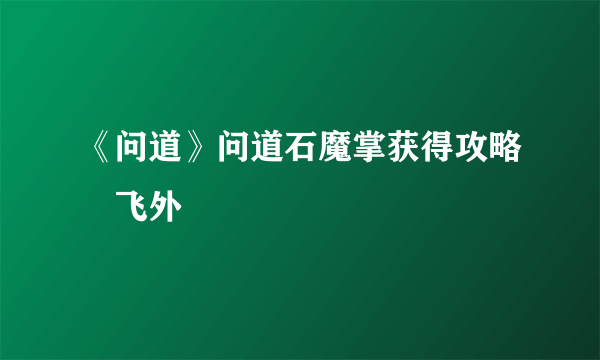 《问道》问道石魔掌获得攻略

飞外